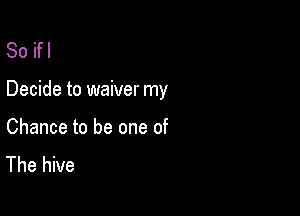 So if I

Decide to waiver my

Chance to be one of

The hive